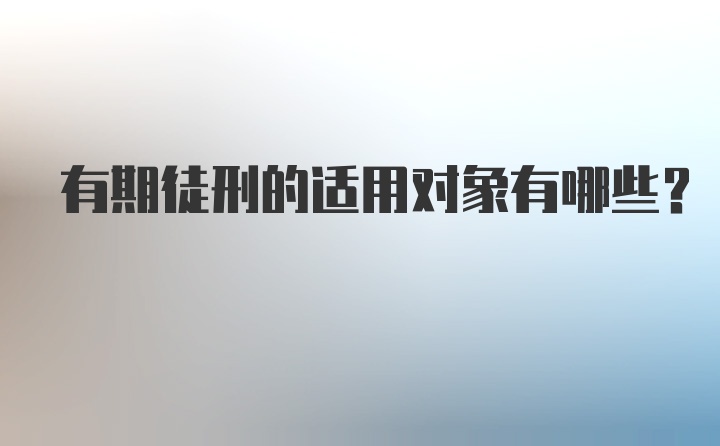 有期徒刑的适用对象有哪些？